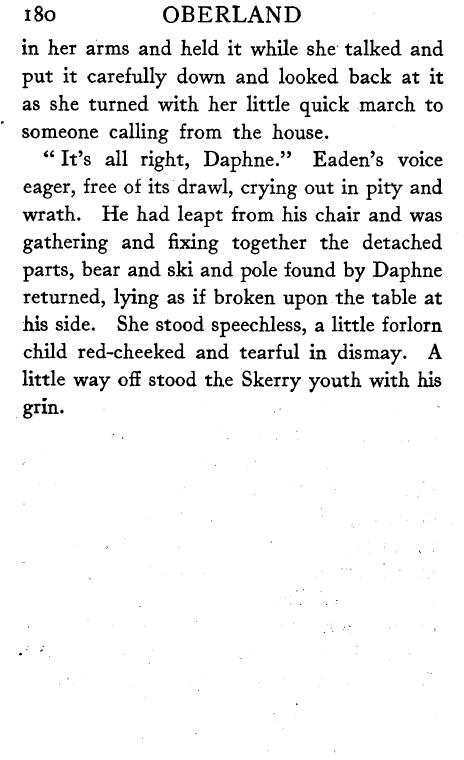 180 OBERLAND

in her arms and held it while she talked and put it carefully down and looked back at it as she turned with her little quick march to someone calling from the house.

"It's all right, Daphne." Eaden's voice eager, free of its drawl, crying out in pity and wrath. He had leapt from his chair and was gathering and fixing together the detached parts, bear and ski and pole found by Daphne returned, lying as if broken upon the table at his side. She stood speechless, a little forlorn child red-cheeked and tearful in dismay. A little way off stood the Skerry youth with his grin.